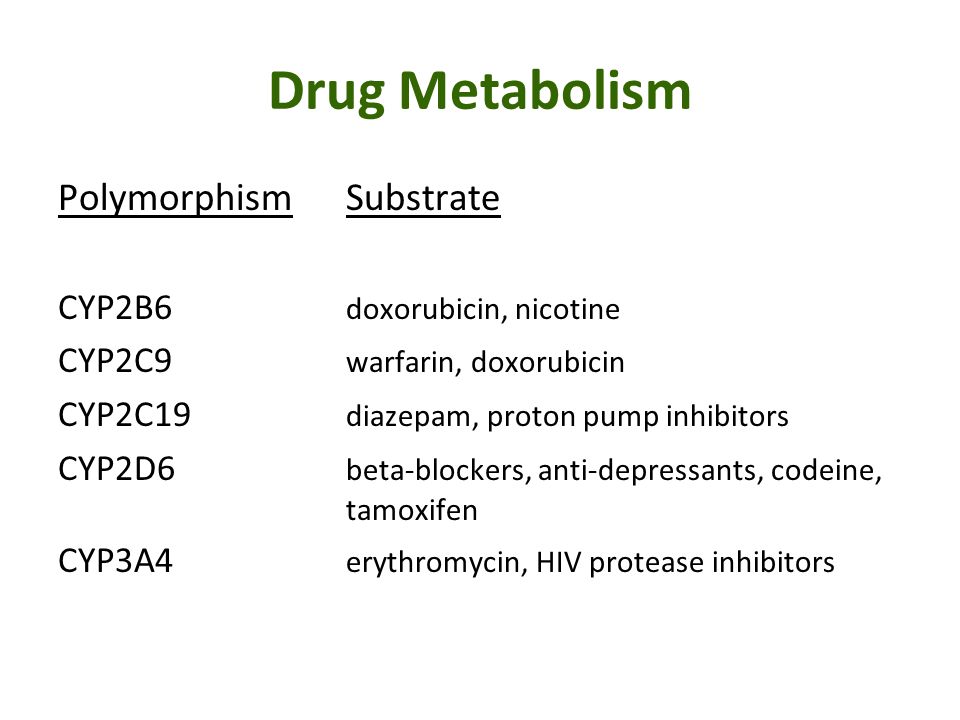 Drug Metabolism

| Polymorphism | Substrate |
|---|---|
| CYP2B6 | doxorubicin, nicotine |
| CYP2C9 | warfarin, doxorubicin |
| CYP2C19 | diazepam, proton pump inhibitors |
| CYP2D6 | beta-blockers, anti-depressants, codeine, tamoxifen |
| CYP3A4 | erythromycin, HIV protease inhibitors |